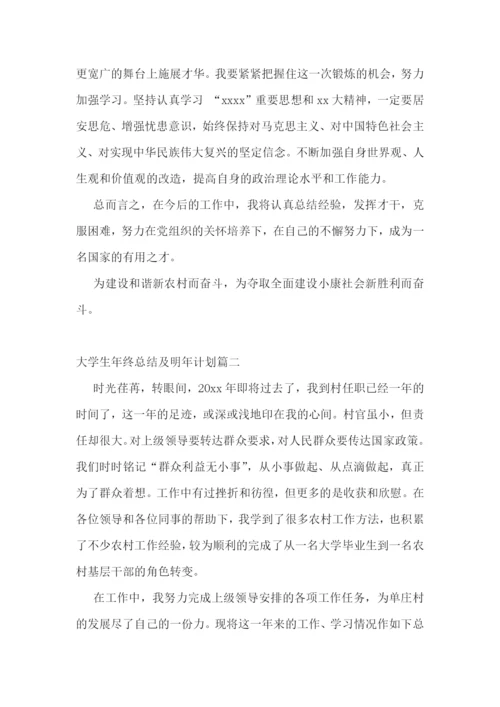 更宽广的舞台上施展才华。我要紧紧把握住这一次锻炼的机会，努力加强学习。坚持认真学习 “xxxx”重要思想和 xx 大精神，一定要居安思危、增强忧患意识，始终保持对马克思主义、对中国特色社会主义、对实现中华民族伟大复兴的坚定信念。不断加强自身世界观、人生观和价值观的改造，提高自身的政治理论水平和工作能力。

总而言之，在今后的工作中，我将认真总结经验，发挥才干，克服困难，努力在党组织的关怀培养下，在自己的不懈努力下，成为一名国家的有用之才。

为建设和谐新农村而奋斗，为夺取全面建设小康社会新胜利而奋斗。

大学生年终总结及明年计划篇二

时光荏苒，转眼间，20xx 年即将过去了，我到村任职已经一年的时间了，这一年的足迹，或深或浅地印在我的心间。村官虽小，但责任却很大。对上级领导要转达群众要求，对人民群众要传达国家政策。我们时时铭记“群众利益无小事”，从小事做起、从点滴做起，真正为了群众着想。工作中有过挫折和彷徨，但更多的是收获和欣慰。在各位领导和各位同事的帮助下，我学到了很多农村工作方法，也积累了不少农村工作经验，较为顺利的完成了从一名大学毕业生到一名农村基层干部的角色转变。

在工作中，我努力完成上级领导安排的各项工作任务，为单庄村的发展尽了自己的一份力。现将这一年来的工作、学习情况作如下总